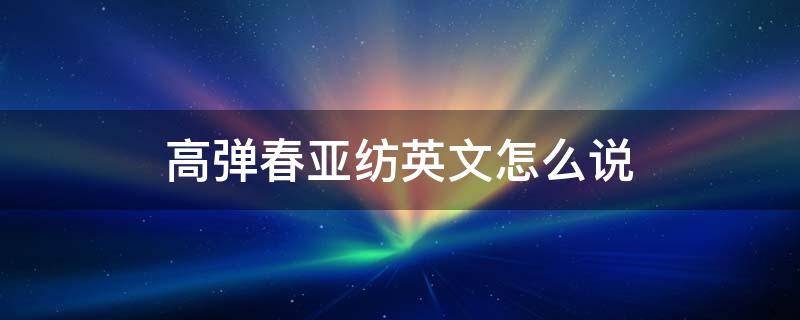 高弹春亚纺英文怎么说